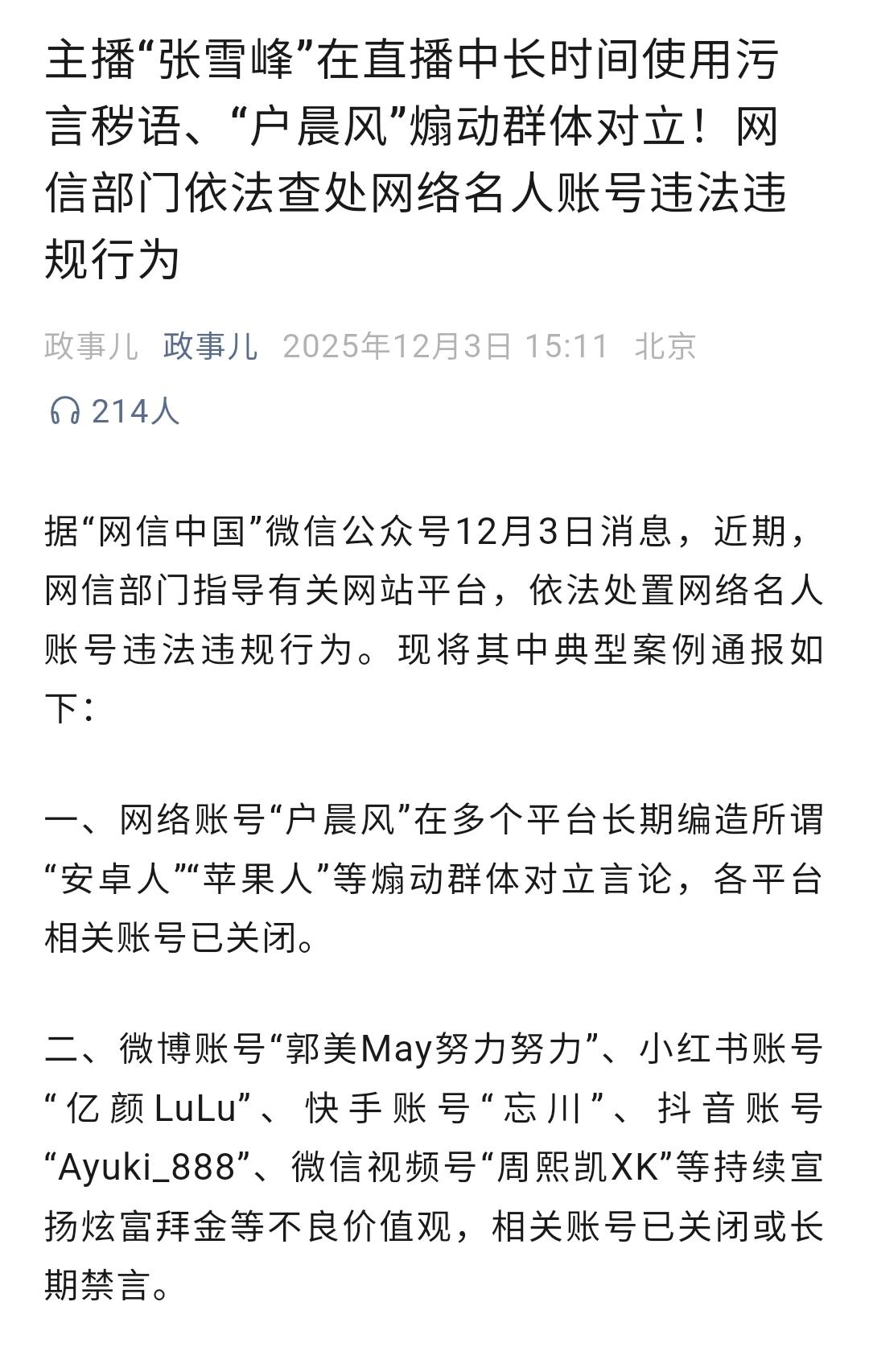 主播“张雪峰”在直播中长时间使用污言秽语、“户晨风”煽动群体对立！网信部门依法查处网络名人账号违法违规行为

政事儿 政事儿 2025年12月3日 15:11 北京

214人

据“网信中国”微信公众号12月3日消息，近期，网信部门指导有关网站平台，依法处置网络名人账号违法违规行为。现将其中典型案例通报如下：

一、网络账号“户晨风”在多个平台长期编造所谓“安卓人”“苹果人”等煽动群体对立言论，各平台相关账号已关闭。

二、微博账号“郭美May努力努力”、小红书账号“亿颜LuLu”、快手账号“忘川”、抖音账号“Ayuki_888”、微信视频号“周熙凯XK”等持续宣扬炫富拜金等不良价值观，相关账号已关闭或长期禁言。